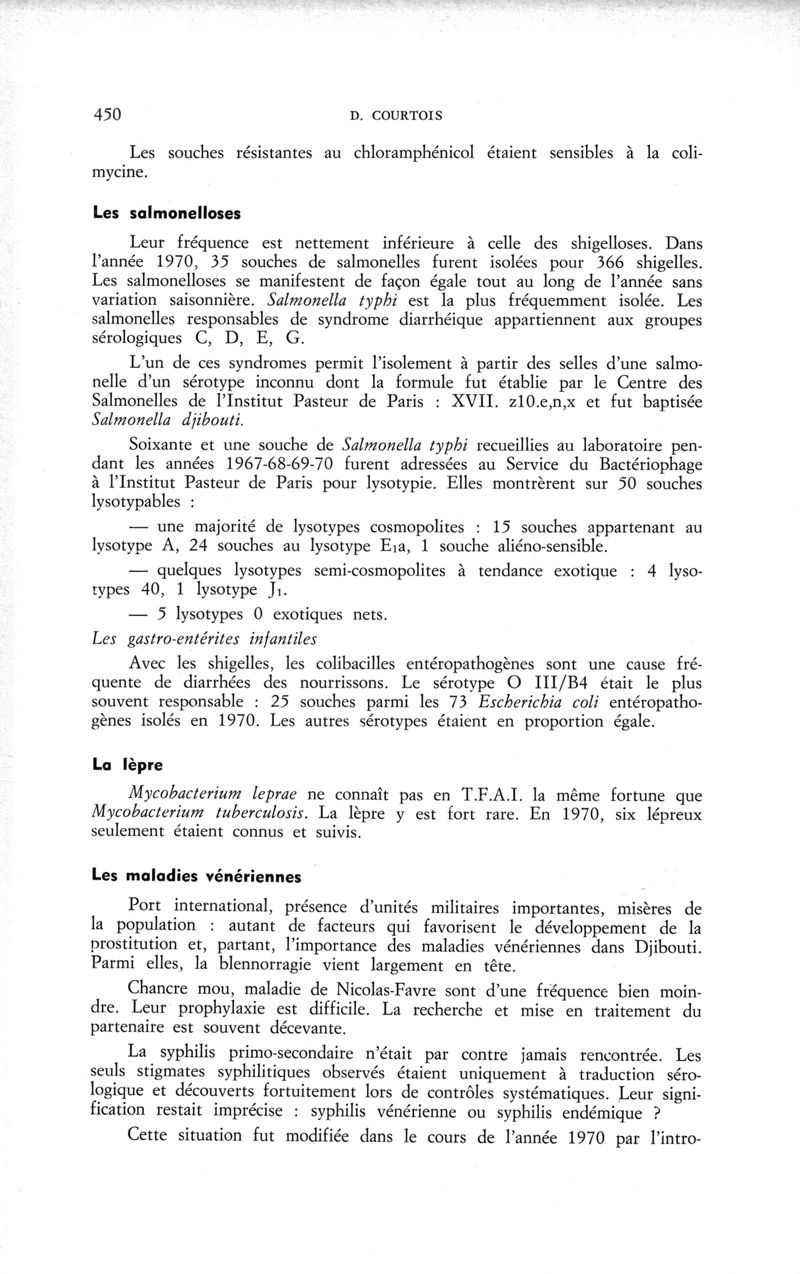 450 D. COURTOIS

Les souches résistantes au chloramphénicol étaient sensibles à la colimycine.

Les salmonelloses

Leur fréquence est nettement inférieure à celle des shigelloses. Dans l'année 1970, 35 souches de salmonelles furent isolées pour 366 shigelles. Les salmonelloses se manifestent de façon égale tout au long de l'année sans variation saisonnière. Salmonella typhi est la plus fréquemment isolée. Les salmonelles responsables de syndrome diarrhéique appartiennent aux groupes sérologiques C, D, E, G.

L'un de ces syndromes permit l'isolement à partir des selles d'une salmonelle d'un sérotype inconnu dont la formule fut établie par le Centre des Salmonelles de l'Institut Pasteur de Paris : XVII. z10.e,n,x et fut baptisée Salmonella djibouti.

Soixante et une souche de Salmonella typhi recueillies au laboratoire pendant les années 1967-68-69-70 furent adressées au Service du Bactériophage à l'Institut Pasteur de Paris pour lysotypie. Elles montrèrent sur 50 souches lysotypables :

— une majorité de lysotypes cosmopolites : 15 souches appartenant au lysotype A, 24 souches au lysotype E1a, 1 souche aliéno-sensible.

— quelques lysotypes semi-cosmopolites à tendance exotique : 4 lysotypes 40, 1 lysotype J1.

— 5 lysotypes 0 exotiques nets.

Les gastro-entérites infantiles

Avec les shigelles, les colibacilles entéropathogènes sont une cause fréquente de diarrhées des nourrissons. Le sérotype O III/B4 était le plus souvent responsable : 25 souches parmi les 73 Escherichia coli entéropathogènes isolés en 1970. Les autres sérotypes étaient en proportion égale.

La lèpre

Mycobacterium leprae ne connaît pas en T.F.A.I. la même fortune que Mycobacterium tuberculosis. La lèpre y est fort rare. En 1970, six lépreux seulement étaient connus et suivis.

Les maladies vénériennes

Port international, présence d'unités militaires importantes, misères de la population : autant de facteurs qui favorisent le développement de la prostitution et, partant, l'importance des maladies vénériennes dans Djibouti. Parmi elles, la blennorragie vient largement en tête.

Chancre mou, maladie de Nicolas-Favre sont d'une fréquence bien moindre. Leur prophylaxie est difficile. La recherche et mise en traitement du partenaire est souvent décevante.

La syphilis primo-secondaire n'était par contre jamais rencontrée. Les seuls stigmates syphilitiques observés étaient uniquement à traduction sérologique et découverts fortuitement lors de contrôles systématiques. Leur signification restait imprécise : syphilis vénérienne ou syphilis endémique ?

Cette situation fut modifiée dans le cours de l'année 1970 par l'intro-